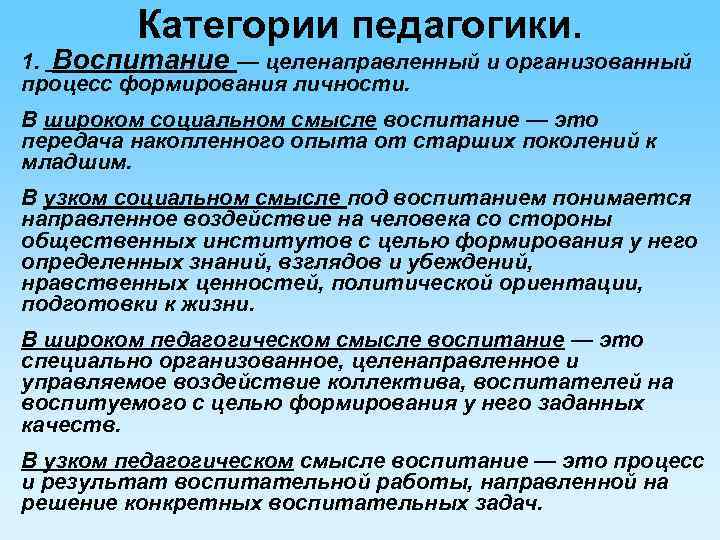 Категории педагогики.

1. Воспитание — целенаправленный и организованный процесс формирования личности.

В широком социальном смысле воспитание — это передача накопленного опыта от старших поколений к младшим.

В узком социальном смысле под воспитанием понимается направленное воздействие на человека со стороны общественных институтов с целью формирования у него определенных знаний, взглядов и убеждений, нравственных ценностей, политической ориентации, подготовки к жизни.

В широком педагогическом смысле воспитание — это специально организованное, целенаправленное и управляемое воздействие коллектива, воспитателей на воспитуемого с целью формирования у него заданных качеств.

В узком педагогическом смысле воспитание — это процесс и результат воспитательной работы, направленной на решение конкретных воспитательных задач.